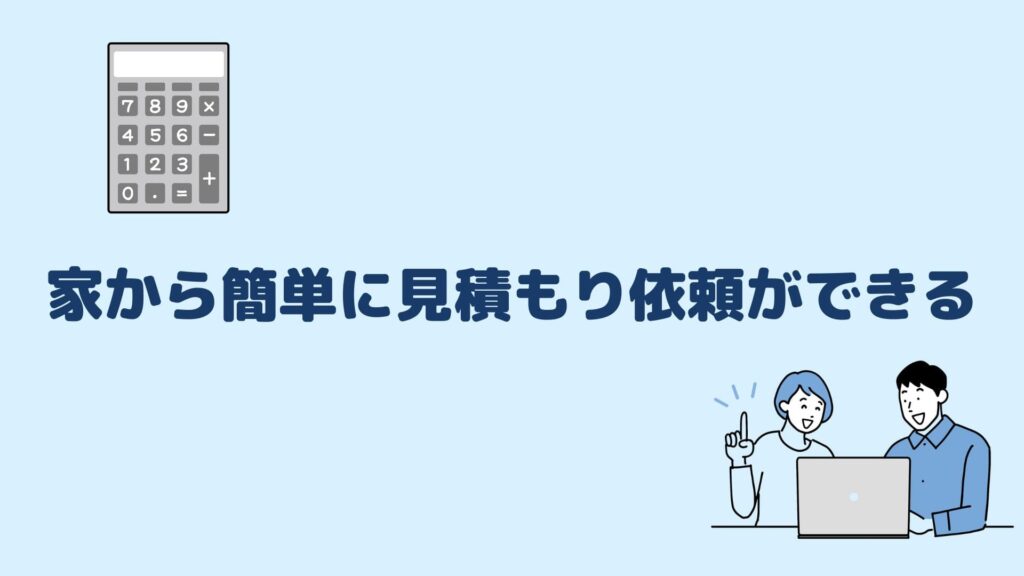 7 8 9 ×
4 5 6 −
1 2 3 +
0 . =

家から簡単に見積もり依頼ができる